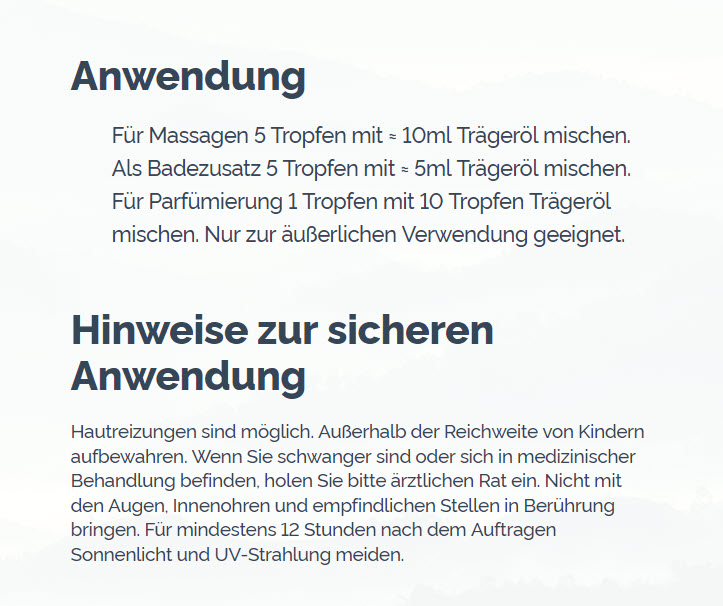 Anwendung

Für Massagen 5 Tropfen mit ≈ 10ml Trägeröl mischen. Als Badezusatz 5 Tropfen mit ≈ 5ml Trägeröl mischen. Für Parfümierung 1 Tropfen mit 10 Tropfen Trägeröl mischen. Nur zur äußerlichen Verwendung geeignet.

Hinweise zur sicheren Anwendung

Hautreizungen sind möglich. Außerhalb der Reichweite von Kindern aufbewahren. Wenn Sie schwanger sind oder sich in medizinischer Behandlung befinden, holen Sie bitte ärztlichen Rat ein. Nicht mit den Augen, Innenohren und empfindlichen Stellen in Berührung bringen. Für mindestens 12 Stunden nach dem Auftragen Sonnenlicht und UV-Strahlung meiden.